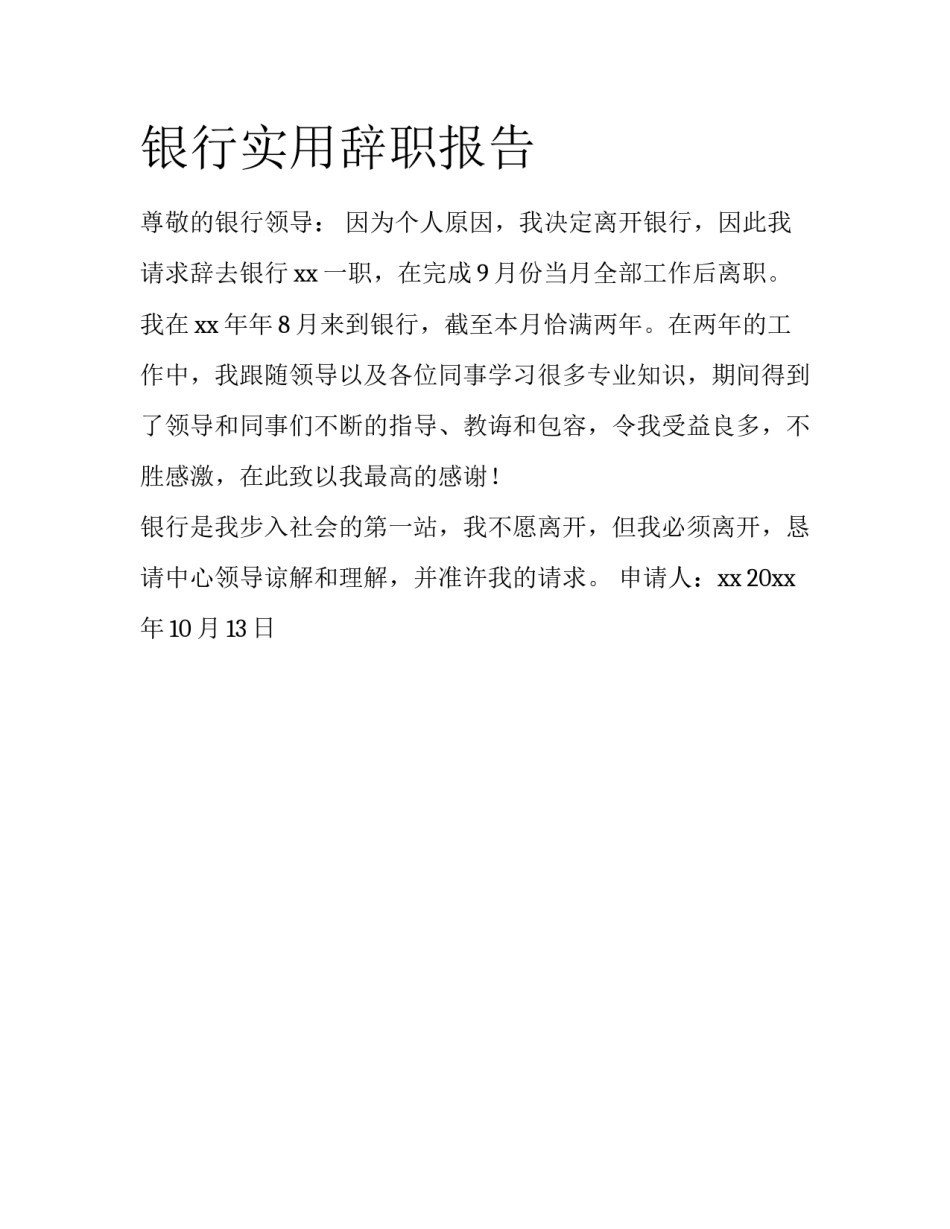 银行实用辞职报告

尊敬的银行领导： 因为个人原因，我决定离开银行，因此我请求辞去银行 xx 一职，在完成 9 月份当月全部工作后离职。我在 xx 年年 8 月来到银行，截至本月恰满两年。在两年的工作中，我跟随领导以及各位同事学习很多专业知识，期间得到了领导和同事们不断的指导、教诲和包容，令我受益良多，不胜感激，在此致以我最高的感谢！

银行是我步入社会的第一站，我不愿离开，但我必须离开，恳请中心领导谅解和理解，并准许我的请求。 申请人：xx 20xx 年 10 月 13 日